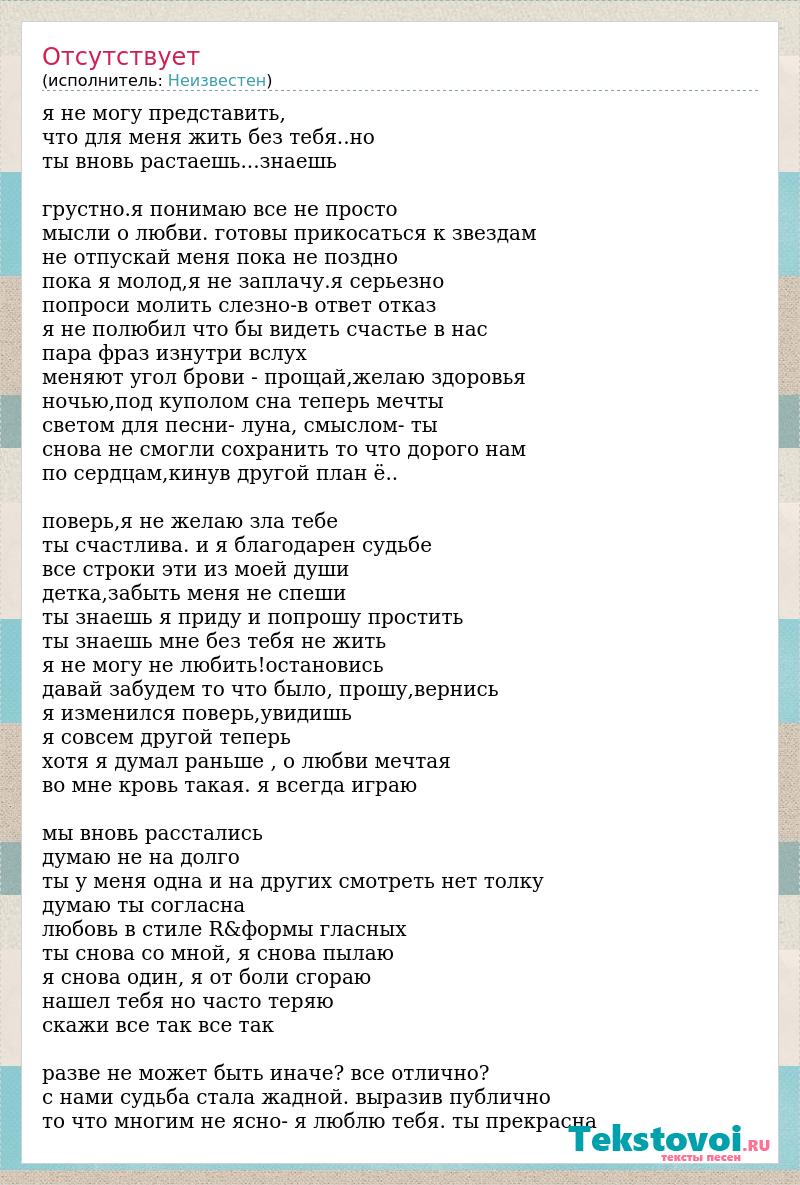 Отсутствует
(исполнитель: Неизвестен)

я не могу представить,
что для меня жить без тебя..но
ты вновь растаешь...знаешь

грустно.я понимаю все не просто
мысли о любви. готовы прикосаться к звездам
не отпускай меня пока не поздно
пока я молод,я не заплачу.я серьезно
попроси молить слезно-в ответ отказ
я не полюбил что бы видеть счастье в нас
пара фраз изнутри вслух
меняют угол брови - прощай,желаю здоровья
ночью,под куполом сна теперь мечты
светом для песни- луна, смыслом- ты
снова не смогли сохранить то что дорого нам
по сердцам,кинув другой план ё..

поверь,я не желаю зла тебе
ты счастлива. и я благодарен судьбе
все строки эти из моей души
детка,забыть меня не спеши
ты знаешь я приду и попрошу простить
ты знаешь мне без тебя не жить
я не могу не любить!остановись
давай забудем то что было, прошу,вернись
я изменился поверь,увидишь
я совсем другой теперь
хотя я думал раньше , о любви мечтая
во мне кровь такая. я всегда играю

мы вновь расстались
думаю не на долго
ты у меня одна и на других смотреть нет толку
думаю ты согласна
любовь в стиле R&формы гласных
ты снова со мной, я снова пылаю
я снова один, я от боли сгораю
нашел тебя но часто теряю
скажи все так все так

разве не может быть иначе? все отлично?
с нами судьба стала жадной. выразив публично
то что многим не ясно- я люблю тебя. ты прекрасна

Tekstovoi.RU
тексты песен